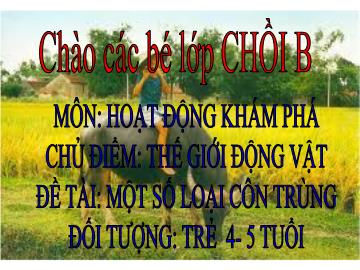 Chào các bé lớp CHỒI B

MÔN: HOẠT ĐỘNG KHÁM PHÁ

CHỦ ĐIỂM: THẾ GIỚI ĐỘNG VẬT

ĐỀ TÀI: MỘT SỐ LOẠI CÔN TRÙNG

ĐỐI TƯỢNG: TRẺ 4- 5 TUỔI